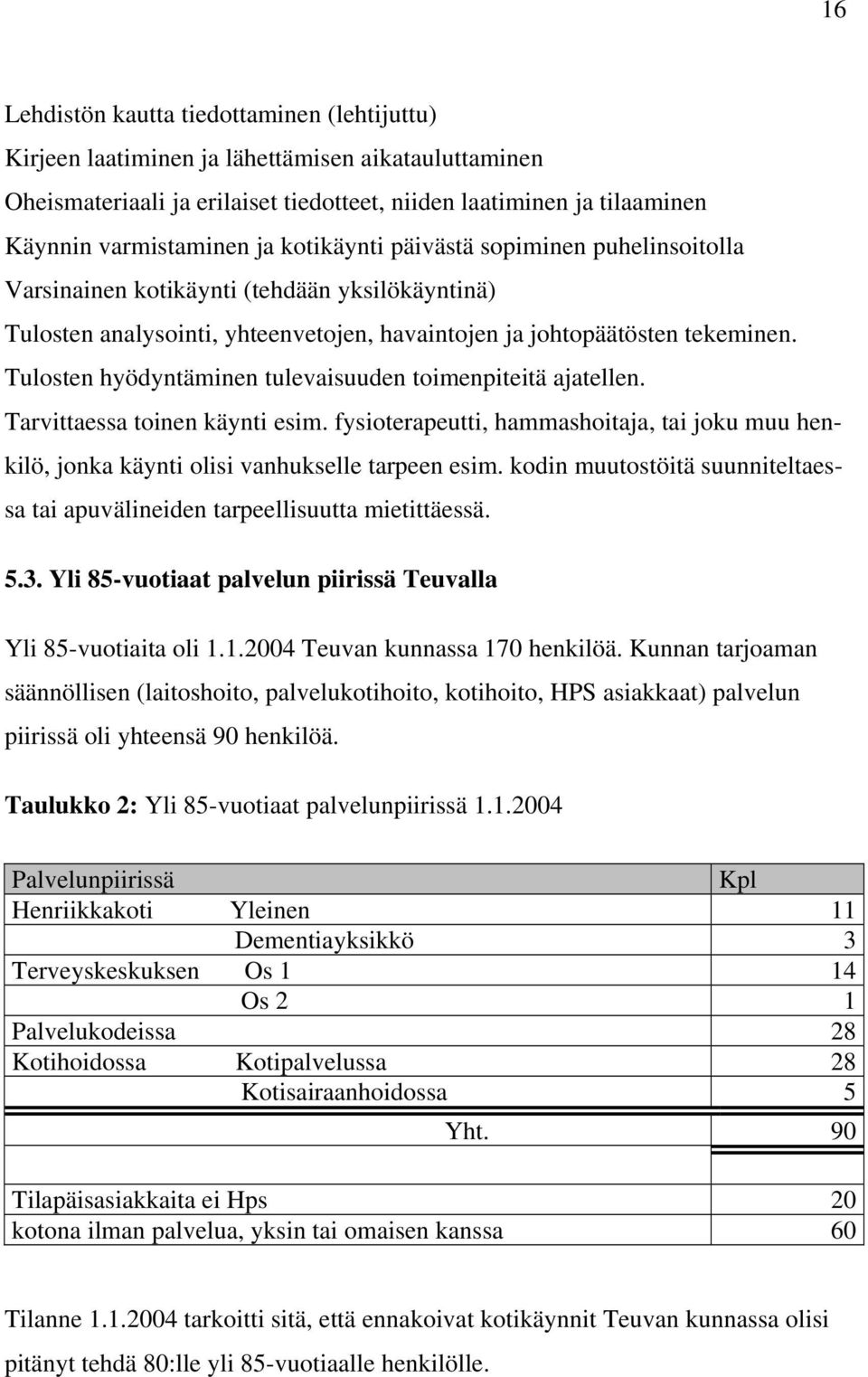 16

Lehdistön kautta tiedottaminen (lehtijuttu)
Kirjeen laatiminen ja lähettämisen aikatauluttaminen
Oheismateriaali ja erilaiset tiedotteet, niiden laatiminen ja tilaaminen
Käynnin varmistaminen ja kotikäynti päivästä sopiminen puhelinsoitolla
Varsinainen kotikäynti (tehdään yksilökäyntinä)
Tulosten analysointi, yhteenvetojen, havaintojen ja johtopäätösten tekeminen.
Tulosten hyödyntäminen tulevaisuuden toimenpiteitä ajatellen.
Tarvittaessa toinen käynti esim. fysioterapeutti, hammashoitaja, tai joku muu henkilö, jonka käynti olisi vanhukselle tarpeen esim. kodin muutostöitä suunniteltaessa tai apuvälineiden tarpeellisuutta mietittäessä.

5.3. Yli 85-vuotiaat palvelun piirissä Teuvalla

Yli 85-vuotiaita oli 1.1.2004 Teuvan kunnassa 170 henkilöä. Kunnan tarjoaman säännöllisen (laitoshoito, palvelukotihoito, kotihoito, HPS asiakkaat) palvelun piirissä oli yhteensä 90 henkilöä.

Taulukko 2: Yli 85-vuotiaat palvelunpiirissä 1.1.2004

| Palvelunpiirissä | | Kpl |
|---|---|---|
| Henriikkakoti | Yleinen | 11 |
| | Dementiayksikkö | 3 |
| Terveyskeskuksen | Os 1 | 14 |
| | Os 2 | 1 |
| Palvelukodeissa | | 28 |
| Kotihoidossa | Kotipalvelussa | 28 |
| | Kotisairaanhoidossa | 5 |
| | Yht. | 90 |
| Tilapäisasiakkaita ei Hps | | 20 |
| kotona ilman palvelua, yksin tai omaisen kanssa | | 60 |

Tilanne 1.1.2004 tarkoitti sitä, että ennakoivat kotikäynnit Teuvan kunnassa olisi pitänyt tehdä 80:lle yli 85-vuotiaalle henkilölle.